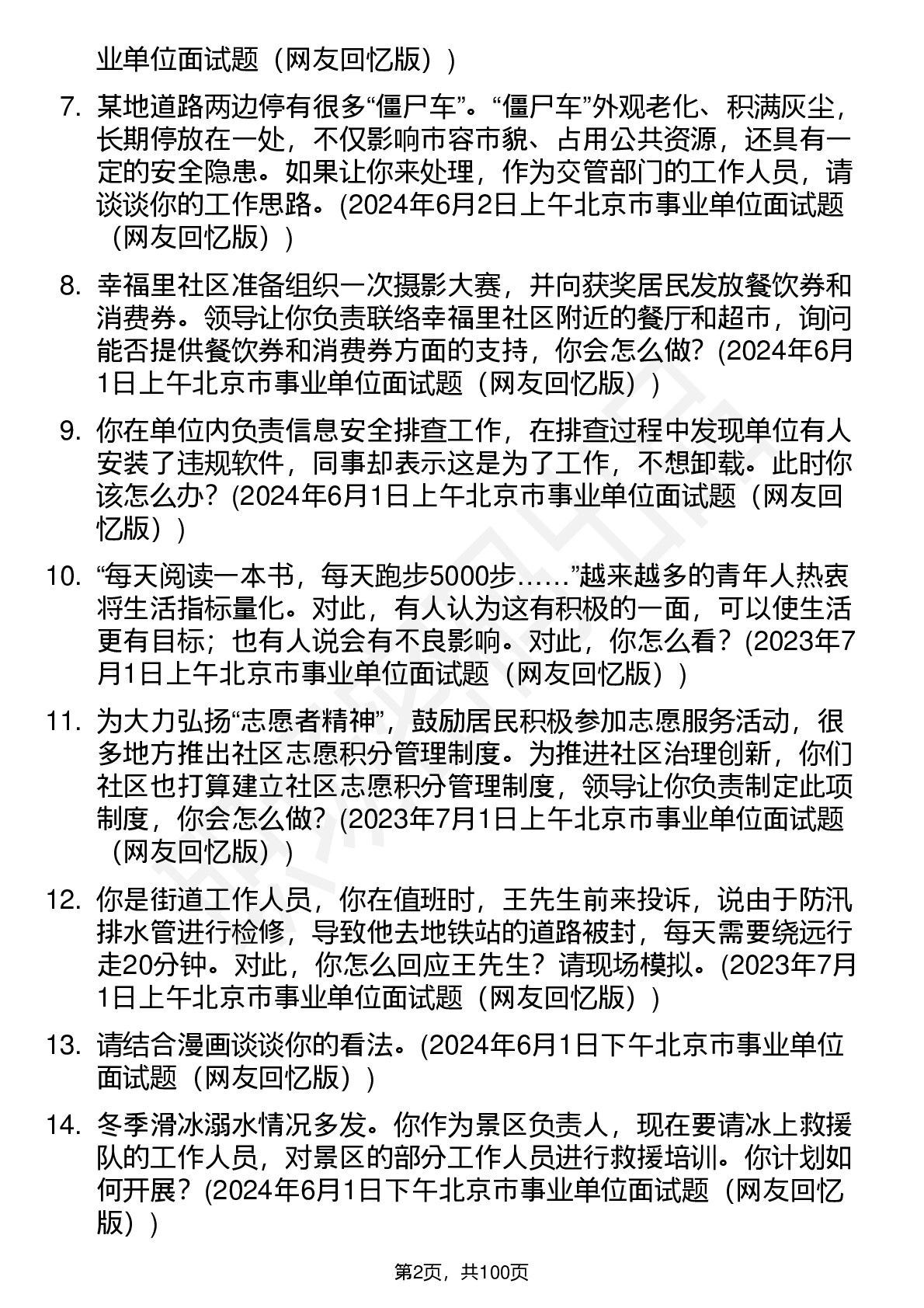 业单位面试题（网友回忆版））

7. 某地道路两边停有很多“僵尸车”。“僵尸车”外观老化、积满灰尘，长期停放在一处，不仅影响市容市貌、占用公共资源，还具有一定的安全隐患。如果让你来处理，作为交管部门的工作人员，请谈谈你的工作思路。(2024年6月2日上午北京市事业单位面试题（网友回忆版））

8. 幸福里社区准备组织一次摄影大赛，并向获奖居民发放餐饮券和消费券。领导让你负责联络幸福里社区附近的餐厅和超市，询问能否提供餐饮券和消费券方面的支持，你会怎么做？(2024年6月1日上午北京市事业单位面试题（网友回忆版））

9. 你在单位内负责信息安全排查工作，在排查过程中发现单位有人安装了违规软件，同事却表示这是为了工作，不想卸载。此时你该怎么办？(2024年6月1日上午北京市事业单位面试题（网友回忆版））

10. “每天阅读一本书，每天跑步5000步……”越来越多的青年人热衷将生活指标量化。对此，有人认为这有积极的一面，可以使生活更有目标；也有人说会有不良影响。对此，你怎么看？(2023年7月1日上午北京市事业单位面试题（网友回忆版））

11. 为大力弘扬“志愿者精神”，鼓励居民积极参加志愿服务活动，很多地方推出社区志愿积分管理制度。为推进社区治理创新，你们社区也打算建立社区志愿积分管理制度，领导让你负责制定此项制度，你会怎么做？(2023年7月1日上午北京市事业单位面试题（网友回忆版））

12. 你是街道工作人员，你在值班时，王先生前来投诉，说由于防汛排水管进行检修，导致他去地铁站的道路被封，每天需要绕远行走20分钟。对此，你怎么回应王先生？请现场模拟。(2023年7月1日上午北京市事业单位面试题（网友回忆版））

13. 请结合漫画谈谈你的看法。(2024年6月1日下午北京市事业单位面试题（网友回忆版））

14. 冬季滑冰溺水情况多发。你作为景区负责人，现在要请冰上救援队的工作人员，对景区的部分工作人员进行救援培训。你计划如何开展？(2024年6月1日下午北京市事业单位面试题（网友回忆版））

第2页，共100页